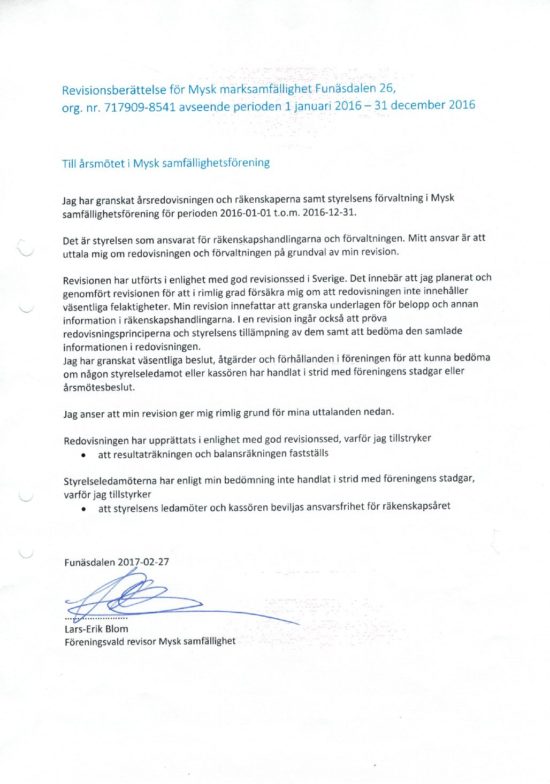 Revisionsberättelse för Mysk marksamfällighet Funäsdalen 26, org. nr. 717909-8541 avseende perioden 1 januari 2016 – 31 december 2016

Till årsmötet i Mysk samfällighetsförening

Jag har granskat årsredovisningen och räkenskaperna samt styrelsens förvaltning i Mysk samfällighetsförening för perioden 2016-01-01 t.o.m. 2016-12-31.

Det är styrelsen som ansvarat för räkenskapshandlingarna och förvaltningen. Mitt ansvar är att uttala mig om redovisningen och förvaltningen på grundval av min revision.

Revisionen har utförts i enlighet med god revisionssed i Sverige. Det innebär att jag planerat och genomfört revisionen för att i rimlig grad försäkra mig om att redovisningen inte innehåller väsentliga felaktigheter. Min revision innefattar att granska underlagen för belopp och annan information i räkenskapshandlingarna. I en revision ingår också att pröva redovisningsprinciperna och styrelsens tillämpning av dem samt att bedöma den samlade informationen i redovisningen.
Jag har granskat väsentliga beslut, åtgärder och förhållanden i föreningen för att kunna bedöma om någon styrelseledamot eller kassören har handlat i strid med föreningens stadgar eller årsmötesbeslut.

Jag anser att min revision ger mig rimlig grund för mina uttalanden nedan.

Redovisningen har upprättats i enlighet med god revisionssed, varför jag tillstryker
• att resultaträkningen och balansräkningen fastställs

Styrelseledamöterna har enligt min bedömning inte handlat i strid med föreningens stadgar, varför jag tillstyrker
• att styrelsens ledamöter och kassören beviljas ansvarsfrihet för räkenskapsåret

Funäsdalen 2017-02-27

Lars-Erik Blom
Föreningsvald revisor Mysk samfällighet